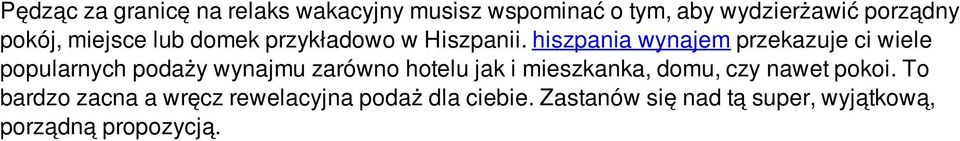 Pędząc za granicę na relaks wakacyjny musisz wspominać o tym, aby wydzierżawić porządny pokój, miejsce lub domek przykładowo w Hiszpanii. hiszpania wynajem przekazuje ci wiele popularnych podaży wynajmu zarówno hotelu jak i mieszkanka, domu, czy nawet pokoi. To bardzo zacna a wręcz rewelacyjna podaż dla ciebie. Zastanów się nad tą super, wyjątkową, porządną propozycją.